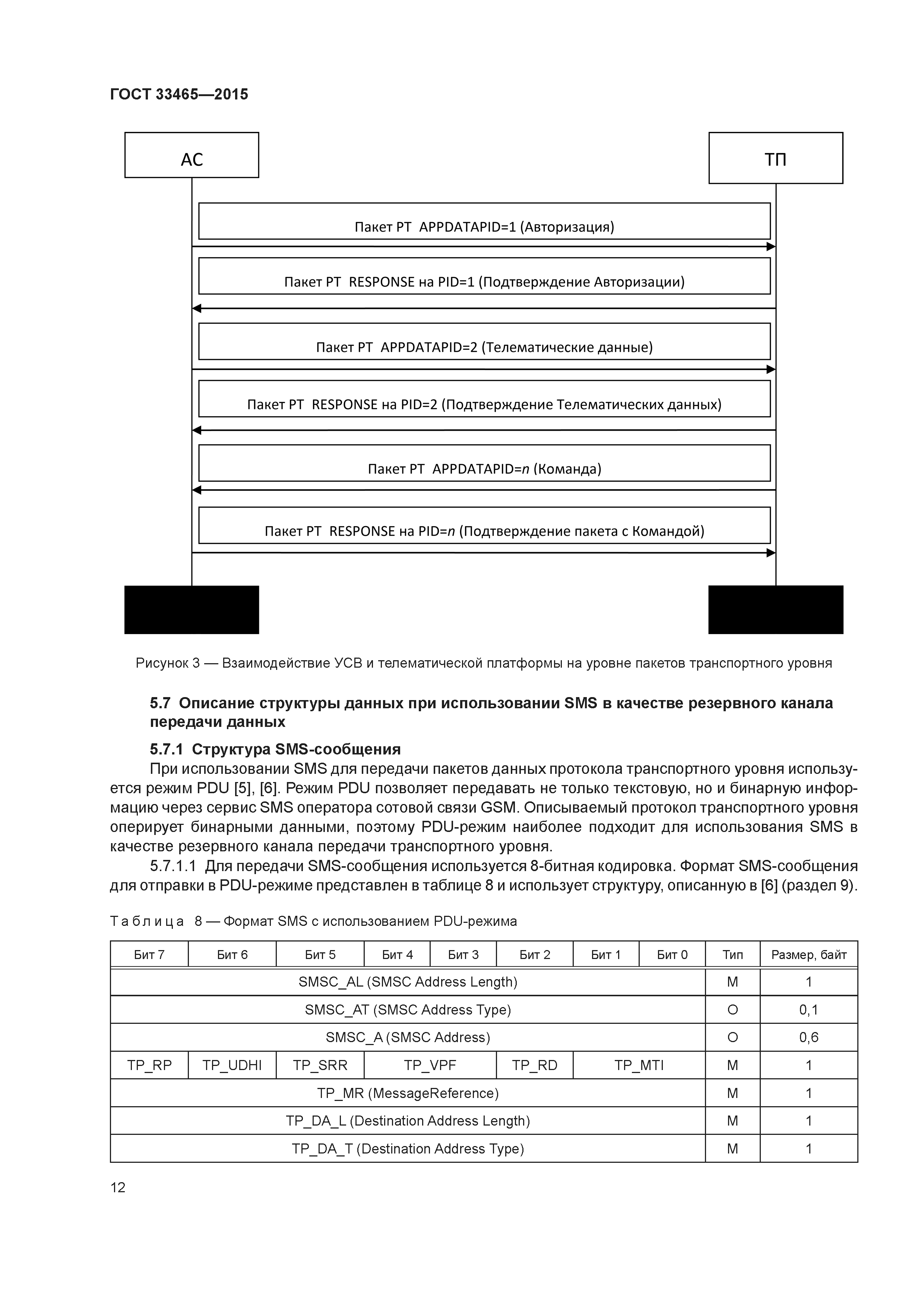 ГОСТ 33465—2015

АС

ТП

Пакет РТ APPDATAPID=1 (Авторизация)

Пакет РТ RESPONSE на PID=1 (Подтверждение Авторизации)

Пакет РТ APPDATAPID=2 (Телематические данные)

Пакет РТ RESPONSE на PID=2 (Подтверждение Телематических данных)

Пакет РТ APPDATAPID=n (Команда)

Пакет РТ RESPONSE на PID=n (Подтверждение пакета с Командой)

Рисунок 3 — Взаимодействие УСВ и телематической платформы на уровне пакетов транспортного уровня

5.7 Описание структуры данных при использовании SMS в качестве резервного канала передачи данных

5.7.1 Структура SMS-сообщения

При использовании SMS для передачи пакетов данных протокола транспортного уровня используется режим PDU [5], [6]. Режим PDU позволяет передавать не только текстовую, но и бинарную информацию через сервис SMS оператора сотовой связи GSM. Описываемый протокол транспортного уровня оперирует бинарными данными, поэтому PDU-режим наиболее подходит для использования SMS в качестве резервного канала передачи транспортного уровня.

5.7.1.1 Для передачи SMS-сообщения используется 8-битная кодировка. Формат SMS-сообщения для отправки в PDU-режиме представлен в таблице 8 и использует структуру, описанную в [6] (раздел 9).

Таблица 8 — Формат SMS с использованием PDU-режима

| Бит 7 | Бит 6 | Бит 5 | Бит 4 | Бит 3 | Бит 2 | Бит 1 | Бит 0 | Тип | Размер, байт |
|---|---|---|---|---|---|---|---|---|---|
| SMSC_AL (SMSC Address Length) | | | | | | | | M | 1 |
| SMSC_AT (SMSC Address Type) | | | | | | | | O | 0,1 |
| SMSC_A (SMSC Address) | | | | | | | | O | 0,6 |
| TP_RP | TP_UDHI | TP_SRR | TP_VPF | | TP_RD | TP_MTI | | M | 1 |
| TP_MR (MessageReference) | | | | | | | | M | 1 |
| TP_DA_L (Destination Address Length) | | | | | | | | M | 1 |
| TP_DA_T (Destination Address Type) | | | | | | | | M | 1 |

12